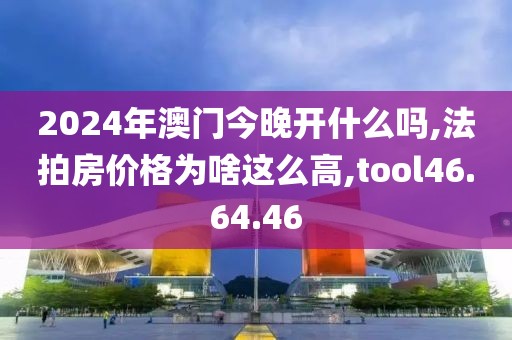 2024年澳门今晚开什么吗,法拍房价格为啥这么高,tool46.64.46